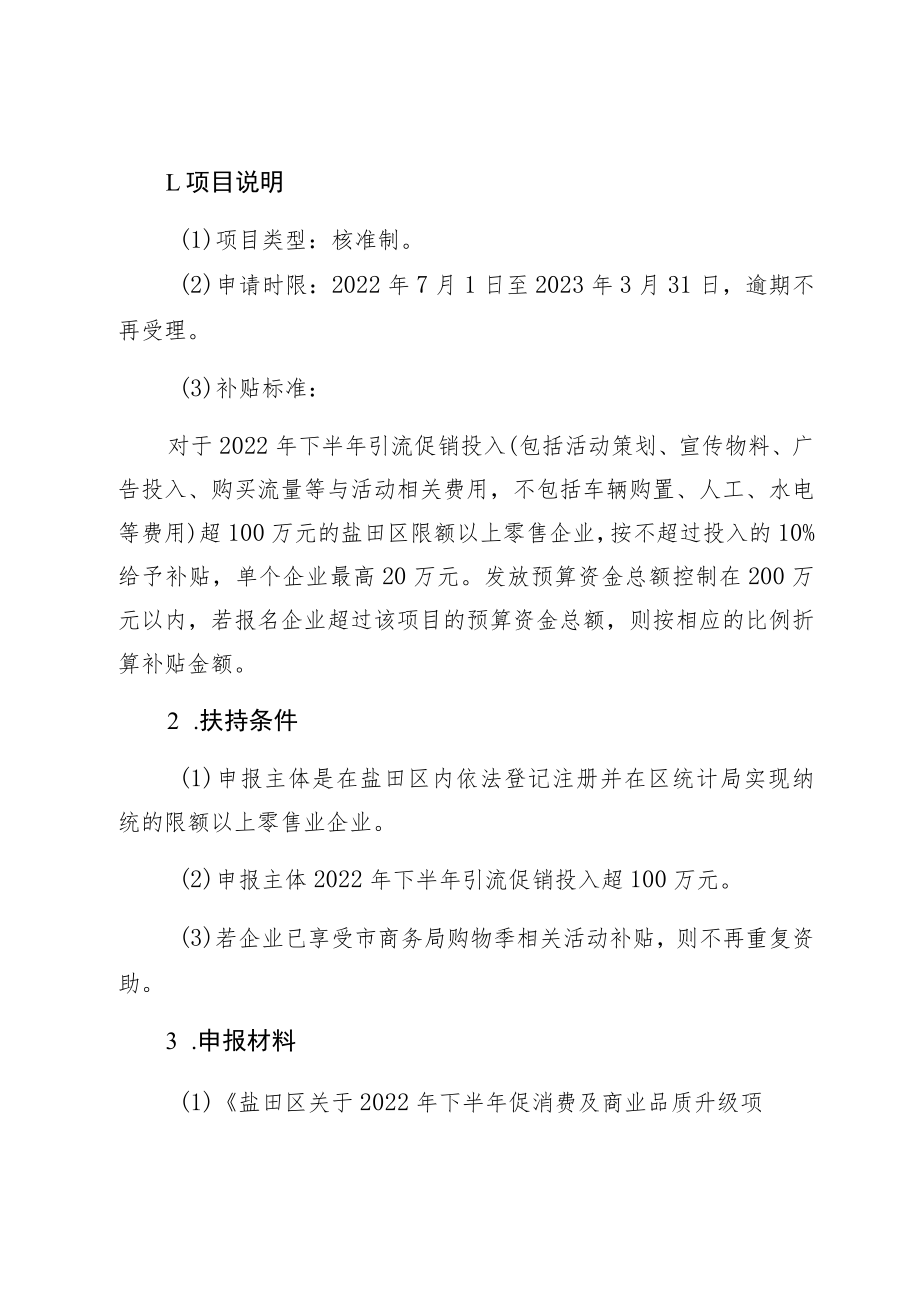 L项目说明

(1)项目类型：核准制。

(2)申请时限：2022年7月1日至2023年3月31日，逾期不再受理。

(3)补贴标准：

对于2022年下半年引流促销投入(包括活动策划、宣传物料、广告投入、购买流量等与活动相关费用，不包括车辆购置、人工、水电等费用)超100万元的盐田区限额以上零售企业，按不超过投入的10%给予补贴，单个企业最高20万元。发放预算资金总额控制在200万元以内，若报名企业超过该项目的预算资金总额，则按相应的比例折算补贴金额。

2 .扶持条件

(1)申报主体是在盐田区内依法登记注册并在区统计局实现纳统的限额以上零售业企业。

(2)申报主体2022年下半年引流促销投入超100万元。

(3)若企业已享受市商务局购物季相关活动补贴，则不再重复资助。

3 .申报材料

(1)《盐田区关于2022年下半年促消费及商业品质升级项